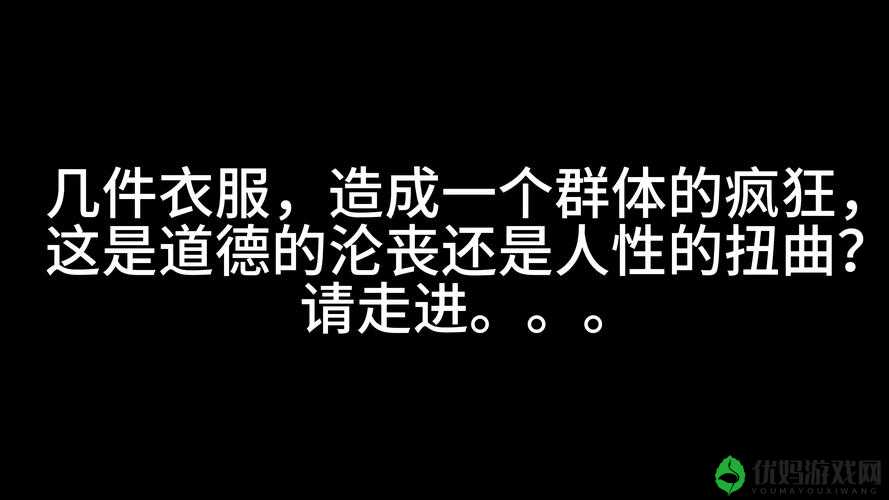 几件衣服，造成一个群体的疯狂，这是道德的沦丧还是人性的扭曲？请走进。。。

优妈游戏网
YOUMAYOUXIWANG